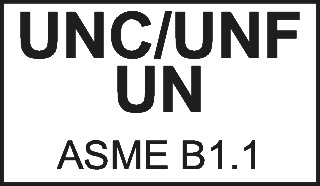 UNC/UNF
UN

ASME B1.1